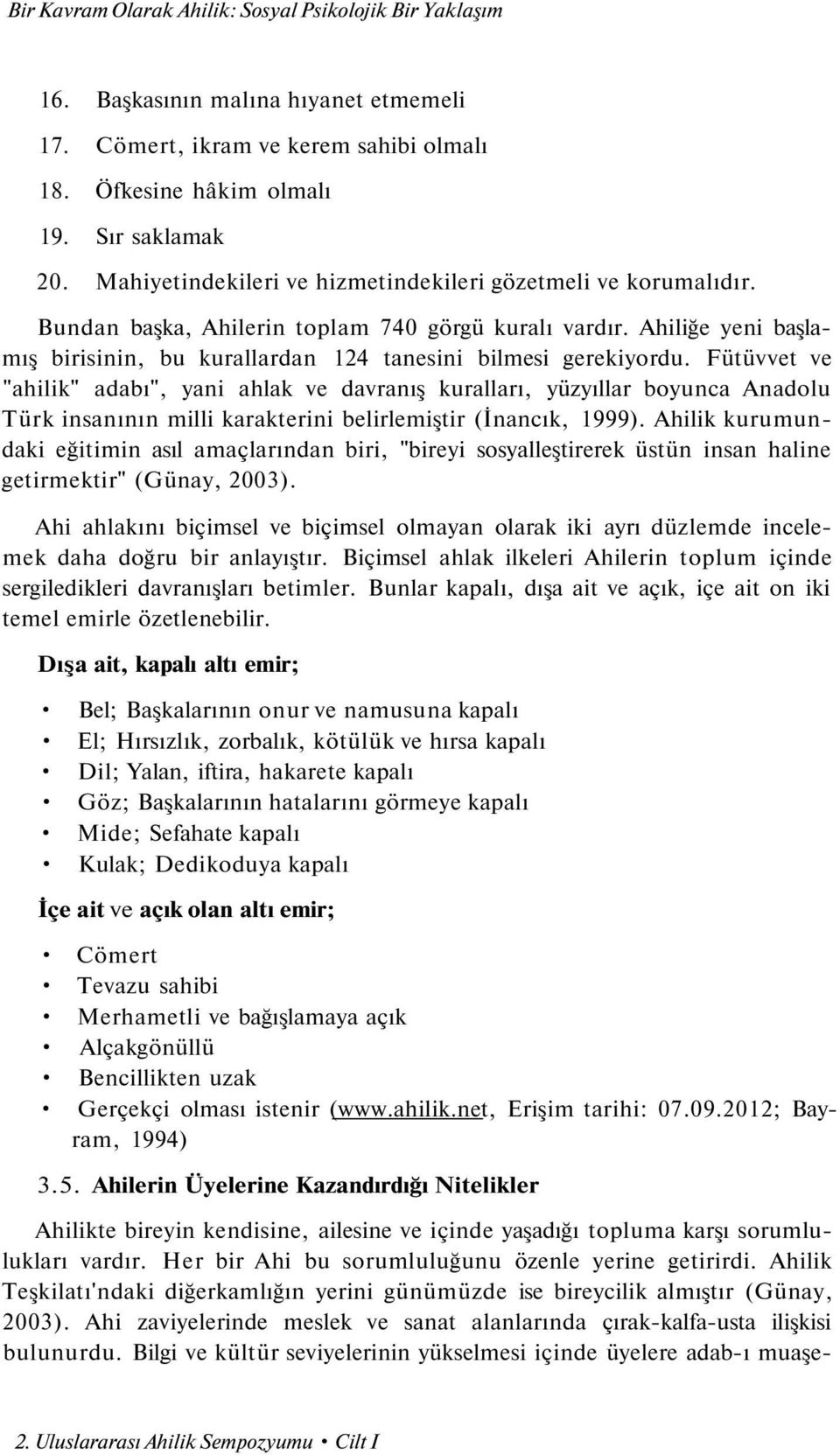 Bir Kavram Olarak Ahilik: Sosyal Psikolojik Bir Yaklaşım

16. Başkasının malına hıyanet etmemeli
17. Cömert, ikram ve kerem sahibi olmalı
18. Öfkesine hâkim olmalı
19. Sır saklamak
20. Mahiyetindekileri ve hizmetindekileri gözetmeli ve korumalıdır.

Bundan başka, Ahilerin toplam 740 görgü kuralı vardır. Ahiliğe yeni başlamış birisinin, bu kurallardan 124 tanesini bilmesi gerekiyordu. Fütüvvet ve "ahilik" adabı", yani ahlak ve davranış kuralları, yüzyıllar boyunca Anadolu Türk insanının milli karakterini belirlemiştir (İnancık, 1999). Ahilik kurumundaki eğitimin asıl amaçlarından biri, "bireyi sosyalleştirerek üstün insan haline getirmektir" (Günay, 2003).

Ahi ahlakını biçimsel ve biçimsel olmayan olarak iki ayrı düzlemde incelemek daha doğru bir anlayıştır. Biçimsel ahlak ilkeleri Ahilerin toplum içinde sergiledikleri davranışları betimler. Bunlar kapalı, dışa ait ve açık, içe ait on iki temel emirle özetlenebilir.

Dışa ait, kapalı altı emir;

• Bel; Başkalarının onur ve namusuna kapalı
• El; Hırsızlık, zorbalık, kötülük ve hırsa kapalı
• Dil; Yalan, iftira, hakarete kapalı
• Göz; Başkalarının hatalarını görmeye kapalı
• Mide; Sefahate kapalı
• Kulak; Dedikoduya kapalı

İçe ait ve açık olan altı emir;

• Cömert
• Tevazu sahibi
• Merhametli ve bağışlamaya açık
• Alçakgönüllü
• Bencillikten uzak
• Gerçekçi olması istenir (www.ahilik.net, Erişim tarihi: 07.09.2012; Bayram, 1994)

3.5. Ahilerin Üyelerine Kazandırdığı Nitelikler

Ahilikte bireyin kendisine, ailesine ve içinde yaşadığı topluma karşı sorumlulukları vardır. Her bir Ahi bu sorumluluğunu özenle yerine getirirdi. Ahilik Teşkilatı'ndaki diğerkamlığın yerini günümüzde ise bireycilik almıştır (Günay, 2003). Ahi zaviyelerinde meslek ve sanat alanlarında çırak-kalfa-usta ilişkisi bulunurdu. Bilgi ve kültür seviyelerinin yükselmesi içinde üyelere adab-ı muaşe-

2. Uluslararası Ahilik Sempozyumu • Cilt I